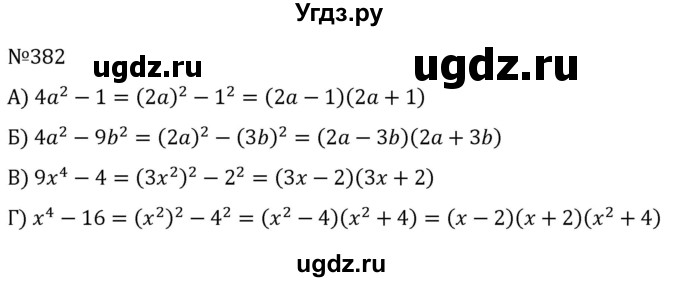 Угдз.ру

№382 ugdz.ru ugdz.ru

А) $4a^2 - 1 = (2a)^2 - 1^2 = (2a - 1)(2a + 1)$

Б) $4a^2 - 9b^2 = (2a)^2 - (3b)^2 = (2a - 3b)(2a + 3b)$

В) $9x^4 - 4 = (3x^2)^2 - 2^2 = (3x - 2)(3x + 2)$

Г) $x^4 - 16 = (x^2)^2 - 4^2 = (x^2 - 4)(x^2 + 4) = (x - 2)(x + 2)(x^2 + 4)$

ugdz.ru